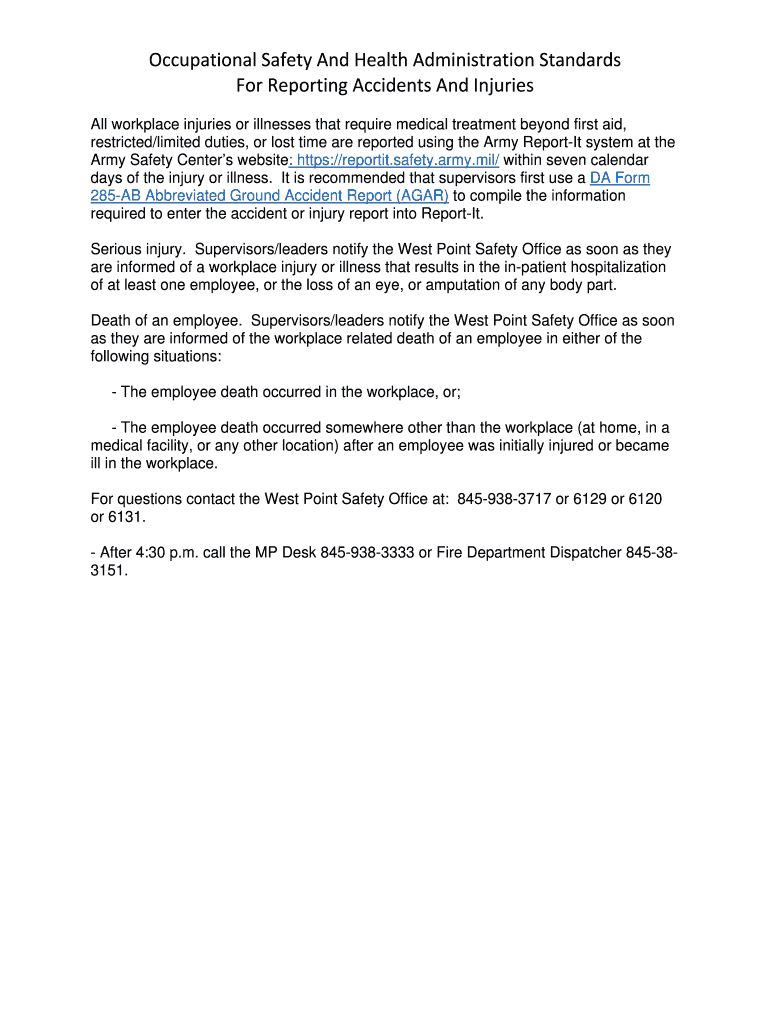 Occupational Safety And Health Administration Standards
For Reporting Accidents And Injuries

All workplace injuries or illnesses that require medical treatment beyond first aid, restricted/limited duties, or lost time are reported using the Army Report-It system at the Army Safety Center's website: https://reportit.safety.army.mil/ within seven calendar days of the injury or illness. It is recommended that supervisors first use a DA Form 285-AB Abbreviated Ground Accident Report (AGAR) to compile the information required to enter the accident or injury report into Report-It.

Serious injury. Supervisors/leaders notify the West Point Safety Office as soon as they are informed of a workplace injury or illness that results in the in-patient hospitalization of at least one employee, or the loss of an eye, or amputation of any body part.

Death of an employee. Supervisors/leaders notify the West Point Safety Office as soon as they are informed of the workplace related death of an employee in either of the following situations:

- The employee death occurred in the workplace, or;

- The employee death occurred somewhere other than the workplace (at home, in a medical facility, or any other location) after an employee was initially injured or became ill in the workplace.

For questions contact the West Point Safety Office at: 845-938-3717 or 6129 or 6120 or 6131.

- After 4:30 p.m. call the MP Desk 845-938-3333 or Fire Department Dispatcher 845-38-3151.